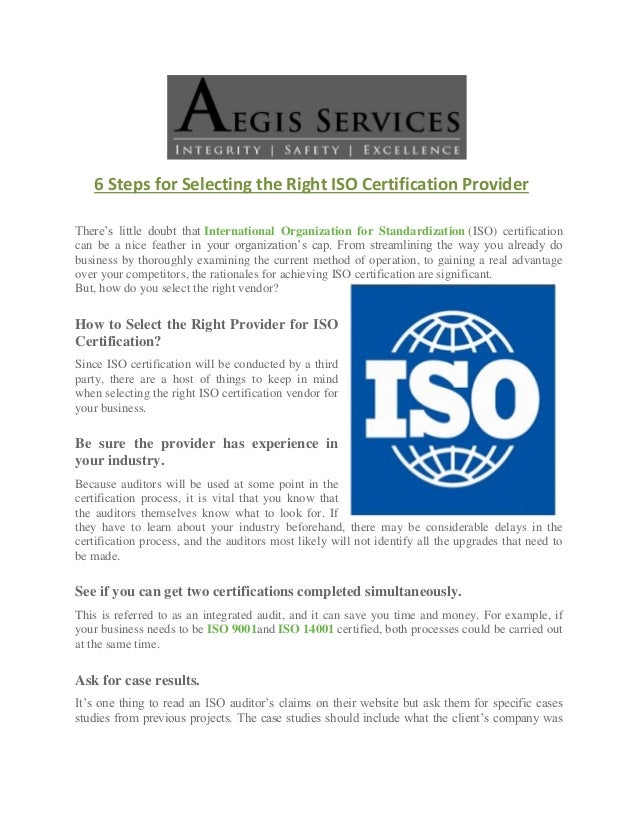 AEGIS SERVICES
INTEGRITY | SAFETY | EXCELLENCE

6 Steps for Selecting the Right ISO Certification Provider

There's little doubt that International Organization for Standardization (ISO) certification can be a nice feather in your organization's cap. From streamlining the way you already do business by thoroughly examining the current method of operation, to gaining a real advantage over your competitors, the rationales for achieving ISO certification are significant.
But, how do you select the right vendor?

How to Select the Right Provider for ISO Certification?

Since ISO certification will be conducted by a third party, there are a host of things to keep in mind when selecting the right ISO certification vendor for your business.

ISO

Be sure the provider has experience in your industry.

Because auditors will be used at some point in the certification process, it is vital that you know that the auditors themselves know what to look for. If they have to learn about your industry beforehand, there may be considerable delays in the certification process, and the auditors most likely will not identify all the upgrades that need to be made.

See if you can get two certifications completed simultaneously.

This is referred to as an integrated audit, and it can save you time and money. For example, if your business needs to be ISO 9001and ISO 14001 certified, both processes could be carried out at the same time.

Ask for case results.

It's one thing to read an ISO auditor's claims on their website but ask them for specific cases studies from previous projects. The case studies should include what the client's company was